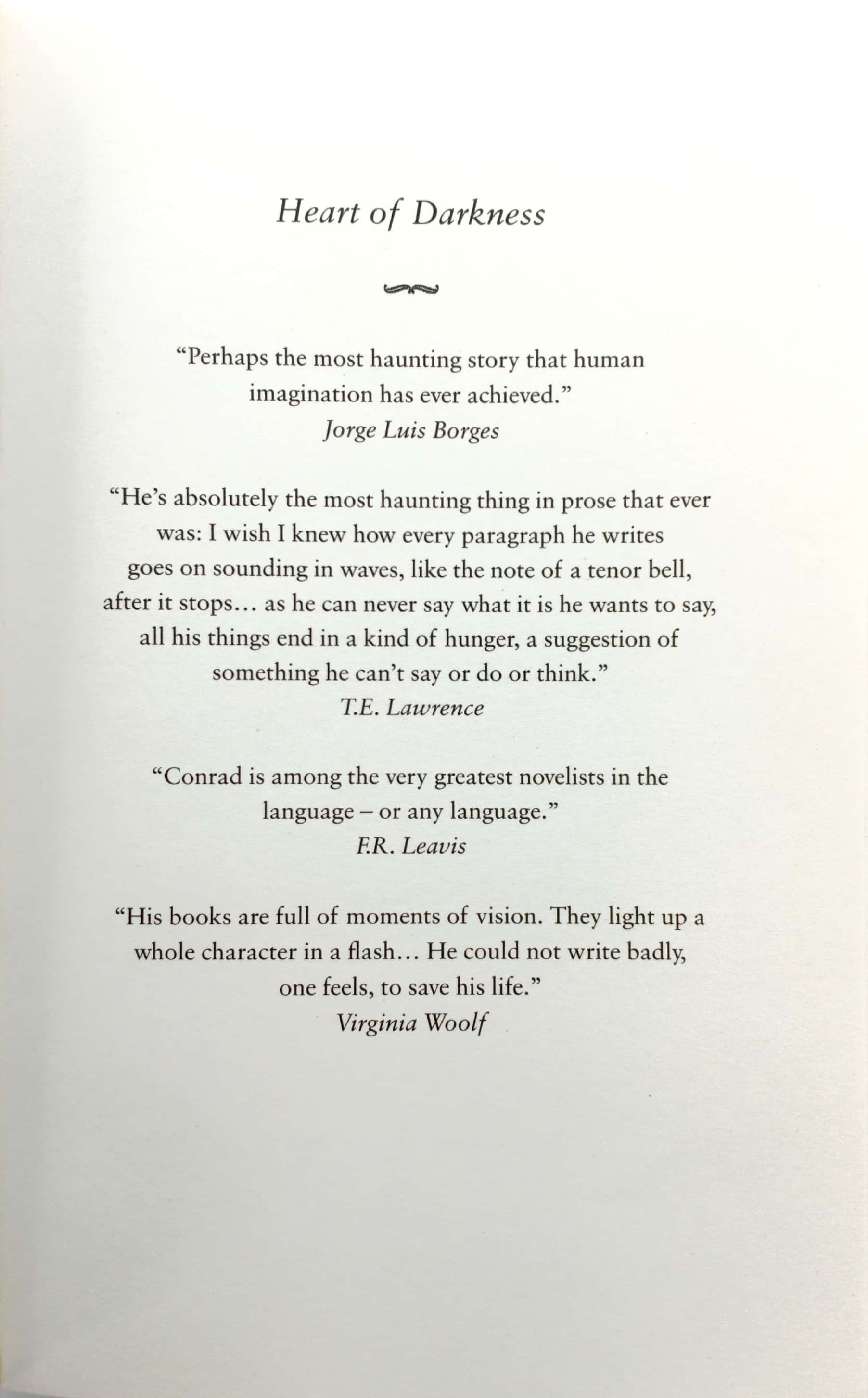 Heart of Darkness

"Perhaps the most haunting story that human imagination has ever achieved."
Jorge Luis Borges

"He's absolutely the most haunting thing in prose that ever was: I wish I knew how every paragraph he writes goes on sounding in waves, like the note of a tenor bell, after it stops... as he can never say what it is he wants to say, all his things end in a kind of hunger, a suggestion of something he can't say or do or think."
T.E. Lawrence

"Conrad is among the very greatest novelists in the language – or any language."
F.R. Leavis

"His books are full of moments of vision. They light up a whole character in a flash... He could not write badly, one feels, to save his life."
Virginia Woolf